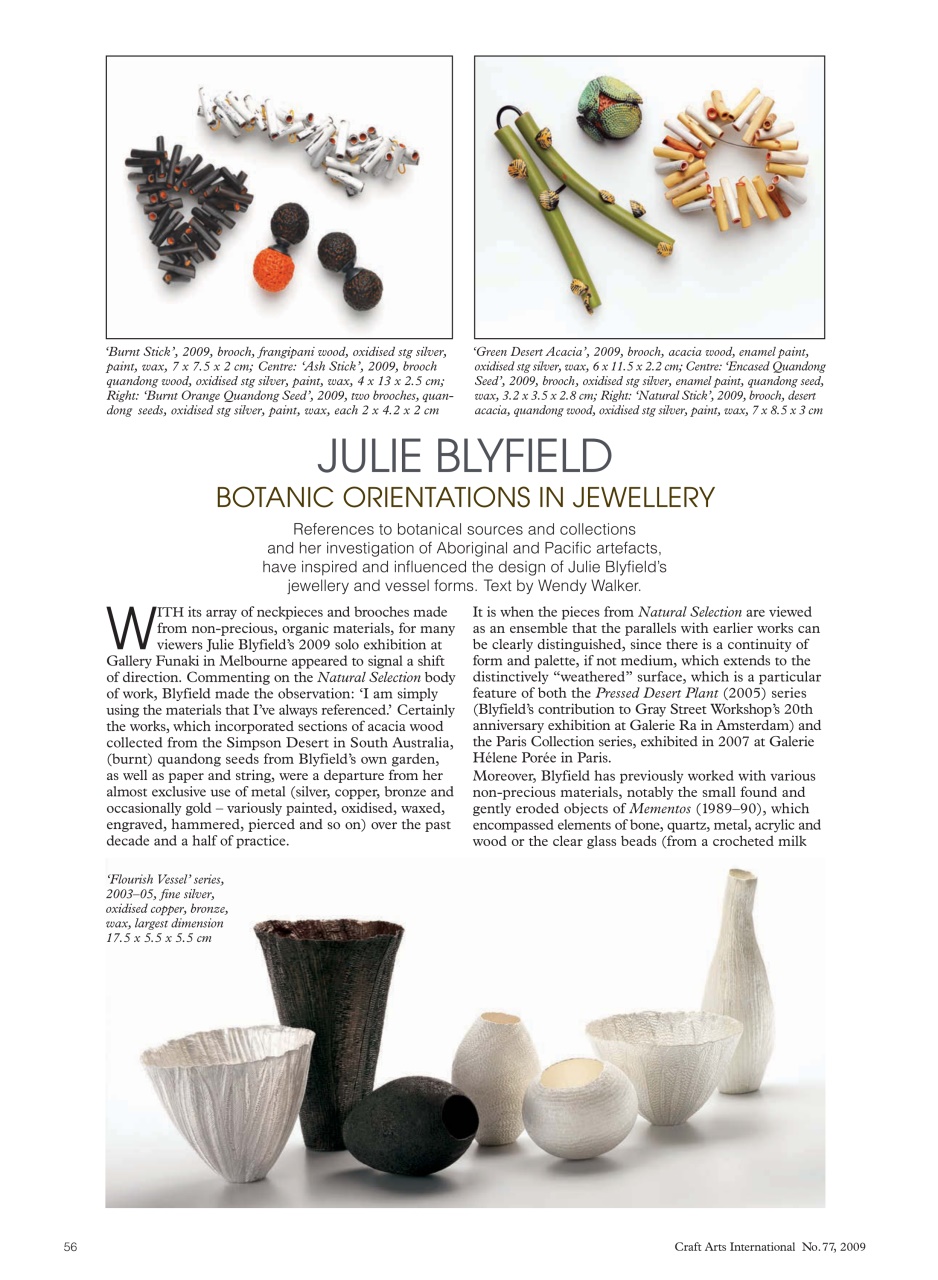 'Burnt Stick', 2009, brooch, frangipani wood, oxidised stg silver, paint, wax, 7 x 7.5 x 2 cm; Centre: 'Ash Stick', 2009, brooch quandong wood, oxidised stg silver, paint, wax, 4 x 13 x 2.5 cm; Right: 'Burnt Orange Quandong Seed', 2009, two brooches, quandong seeds, oxidised stg silver, paint, wax, each 2 x 4.2 x 2 cm

'Green Desert Acacia', 2009, brooch, acacia wood, enamel paint, oxidised stg silver, wax, 6 x 11.5 x 2.2 cm; Centre: 'Encased Quandong Seed', 2009, brooch, oxidised stg silver, enamel paint, quandong seed, wax, 3.2 x 3.5 x 2.8 cm; Right: 'Natural Stick', 2009, brooch, desert acacia, quandong wood, oxidised stg silver, paint, wax, 7 x 8.5 x 3 cm

JULIE BLYFIELD

BOTANIC ORIENTATIONS IN JEWELLERY

References to botanical sources and collections and her investigation of Aboriginal and Pacific artefacts, have inspired and influenced the design of Julie Blyfield's jewellery and vessel forms. Text by Wendy Walker.

WITH its array of neckpieces and brooches made from non-precious, organic materials, for many viewers Julie Blyfield's 2009 solo exhibition at Gallery Funaki in Melbourne appeared to signal a shift of direction. Commenting on the Natural Selection body of work, Blyfield made the observation: 'I am simply using the materials that I've always referenced.' Certainly the works, which incorporated sections of acacia wood collected from the Simpson Desert in South Australia, (burnt) quandong seeds from Blyfield's own garden, as well as paper and string, were a departure from her almost exclusive use of metal (silver, copper, bronze and occasionally gold – variously painted, oxidised, waxed, engraved, hammered, pierced and so on) over the past decade and a half of practice.

It is when the pieces from Natural Selection are viewed as an ensemble that the parallels with earlier works can be clearly distinguished, since there is a continuity of form and palette, if not medium, which extends to the distinctively "weathered" surface, which is a particular feature of both the Pressed Desert Plant (2005) series (Blyfield's contribution to Gray Street Workshop's 20th anniversary exhibition at Galerie Ra in Amsterdam) and the Paris Collection series, exhibited in 2007 at Galerie Hélene Porée in Paris.

Moreover, Blyfield has previously worked with various non-precious materials, notably the small found and gently eroded objects of Mementos (1989–90), which encompassed elements of bone, quartz, metal, acrylic and wood or the clear glass beads (from a crocheted milk

'Flourish Vessel' series, 2003–05, fine silver, oxidised copper, bronze, wax, largest dimension 17.5 x 5.5 x 5.5 cm

56

Craft Arts International No. 77, 2009